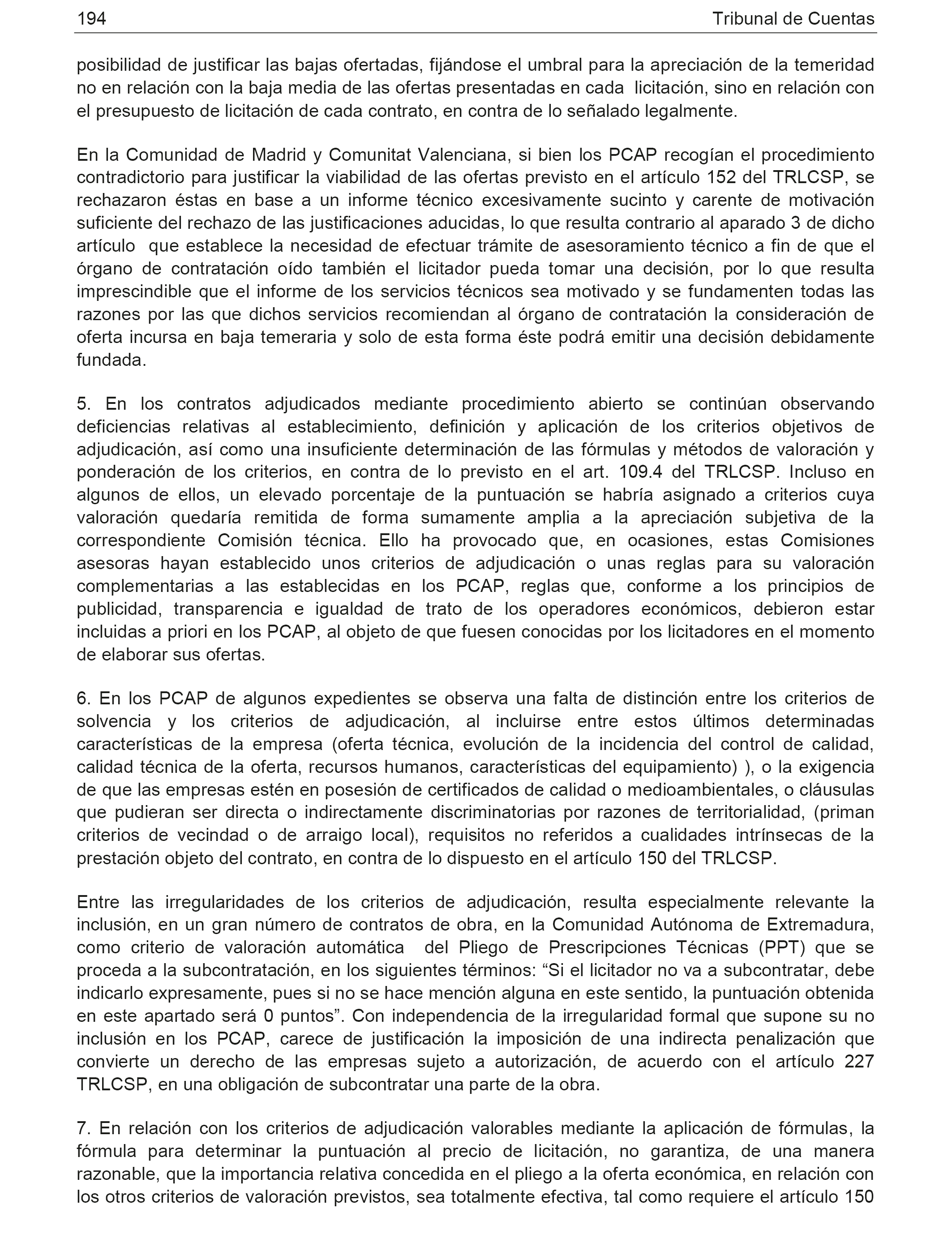 194 Tribunal de Cuentas

posibilidad de justificar las bajas ofertadas, fijándose el umbral para la apreciación de la temeridad no en relación con la baja media de las ofertas presentadas en cada licitación, sino en relación con el presupuesto de licitación de cada contrato, en contra de lo señalado legalmente.

En la Comunidad de Madrid y Comunitat Valenciana, si bien los PCAP recogían el procedimiento contradictorio para justificar la viabilidad de las ofertas previsto en el artículo 152 del TRLCSP, se rechazaron éstas en base a un informe técnico excesivamente sucinto y carente de motivación suficiente del rechazo de las justificaciones aducidas, lo que resulta contrario al aparado 3 de dicho artículo que establece la necesidad de efectuar trámite de asesoramiento técnico a fin de que el órgano de contratación oído también el licitador pueda tomar una decisión, por lo que resulta imprescindible que el informe de los servicios técnicos sea motivado y se fundamenten todas las razones por las que dichos servicios recomiendan al órgano de contratación la consideración de oferta incursa en baja temeraria y solo de esta forma éste podrá emitir una decisión debidamente fundada.

5. En los contratos adjudicados mediante procedimiento abierto se continúan observando deficiencias relativas al establecimiento, definición y aplicación de los criterios objetivos de adjudicación, así como una insuficiente determinación de las fórmulas y métodos de valoración y ponderación de los criterios, en contra de lo previsto en el art. 109.4 del TRLCSP. Incluso en algunos de ellos, un elevado porcentaje de la puntuación se habría asignado a criterios cuya valoración quedaría remitida de forma sumamente amplia a la apreciación subjetiva de la correspondiente Comisión técnica. Ello ha provocado que, en ocasiones, estas Comisiones asesoras hayan establecido unos criterios de adjudicación o unas reglas para su valoración complementarias a las establecidas en los PCAP, reglas que, conforme a los principios de publicidad, transparencia e igualdad de trato de los operadores económicos, debieron estar incluidas a priori en los PCAP, al objeto de que fuesen conocidas por los licitadores en el momento de elaborar sus ofertas.

6. En los PCAP de algunos expedientes se observa una falta de distinción entre los criterios de solvencia y los criterios de adjudicación, al incluirse entre estos últimos determinadas características de la empresa (oferta técnica, evolución de la incidencia del control de calidad, calidad técnica de la oferta, recursos humanos, características del equipamiento) ), o la exigencia de que las empresas estén en posesión de certificados de calidad o medioambientales, o cláusulas que pudieran ser directa o indirectamente discriminatorias por razones de territorialidad, (priman criterios de vecindad o de arraigo local), requisitos no referidos a cualidades intrínsecas de la prestación objeto del contrato, en contra de lo dispuesto en el artículo 150 del TRLCSP.

Entre las irregularidades de los criterios de adjudicación, resulta especialmente relevante la inclusión, en un gran número de contratos de obra, en la Comunidad Autónoma de Extremadura, como criterio de valoración automática del Pliego de Prescripciones Técnicas (PPT) que se proceda a la subcontratación, en los siguientes términos: “Si el licitador no va a subcontratar, debe indicarlo expresamente, pues si no se hace mención alguna en este sentido, la puntuación obtenida en este apartado será 0 puntos”. Con independencia de la irregularidad formal que supone su no inclusión en los PCAP, carece de justificación la imposición de una indirecta penalización que convierte un derecho de las empresas sujeto a autorización, de acuerdo con el artículo 227 TRLCSP, en una obligación de subcontratar una parte de la obra.

7. En relación con los criterios de adjudicación valorables mediante la aplicación de fórmulas, la fórmula para determinar la puntuación al precio de licitación, no garantiza, de una manera razonable, que la importancia relativa concedida en el pliego a la oferta económica, en relación con los otros criterios de valoración previstos, sea totalmente efectiva, tal como requiere el artículo 150